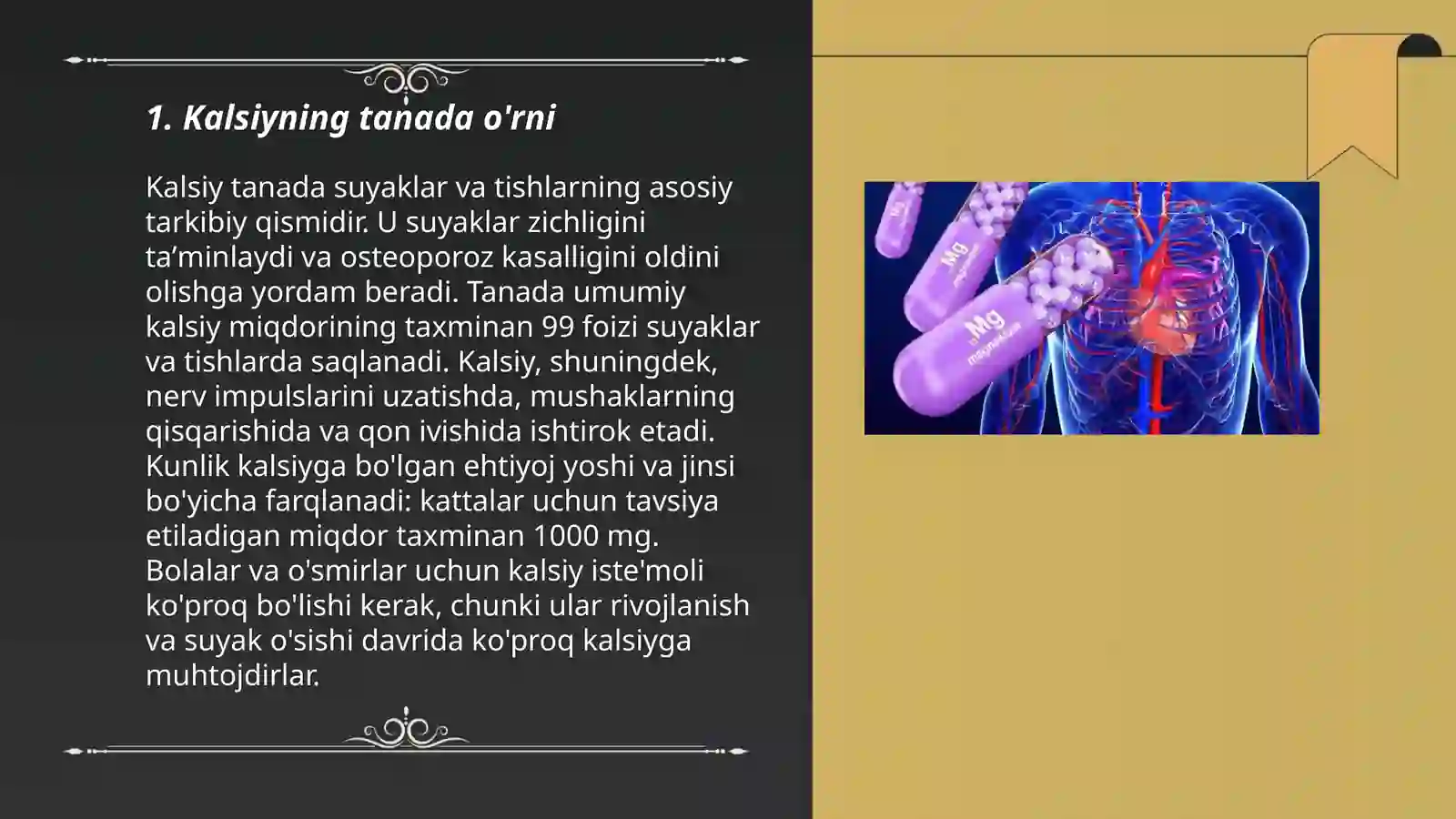 1. Kalsiyning tanada o'rni

Kalsiy tanada suyaklar va tishlarning asosiy tarkibiy qismidir. U suyaklar zichligini ta’minlaydi va osteoporoz kasalligini oldini olishga yordam beradi. Tanada umumiy kalsiy miqdorining taxminan 99 foizi suyaklar va tishlarda saqlanadi. Kalsiy, shuningdek, nerv impulslarini uzatishda, mushaklarning qisqarishida va qon ivishida ishtirok etadi. Kunlik kalsiyga bo'lgan ehtiyoj yoshi va jinsi bo'yicha farqlanadi: kattalar uchun tavsiya etiladigan miqdor taxminan 1000 mg. Bolalar va o'smirlar uchun kalsiy iste'moli ko'proq bo'lishi kerak, chunki ular rivojlanish va suyak o'sishi davrida ko'proq kalsiyga muhtojdirlar.

Mg

Mg
magnesium